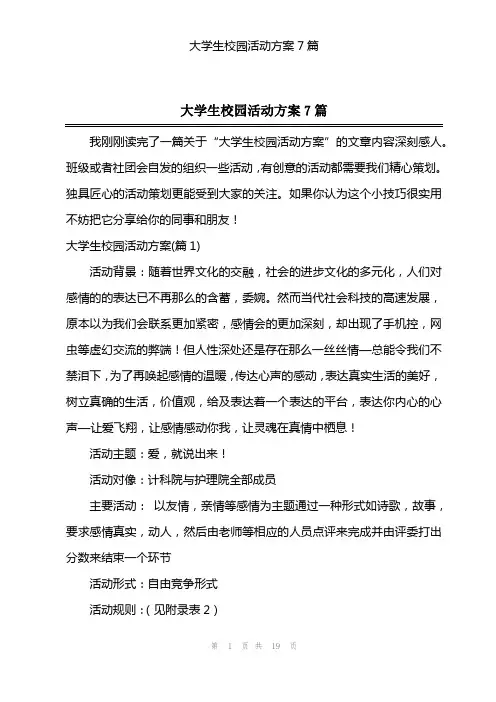 大学生校园活动方案 7 篇

大学生校园活动方案 7 篇

我刚刚读完了一篇关于“大学生校园活动方案”的文章内容深刻感人。班级或者社团会自发的组织一些活动，有创意的活动都需要我们精心策划。独具匠心的活动策划更能受到大家的关注。如果你认为这个小技巧很实用不妨把它分享给你的同事和朋友！

大学生校园活动方案(篇 1)

活动背景：随着世界文化的交融，社会的进步文化的多元化，人们对感情的的表达已不再那么的含蓄，委婉。然而当代社会科技的高速发展，原本以为我们会联系更加紧密，感情会的更加深刻，却出现了手机控，网虫等虚幻交流的弊端！但人性深处还是存在那么一丝丝情—总能令我们不禁泪下，为了再唤起感情的温暖，传达心声的感动，表达真实生活的美好，树立真确的生活，价值观，给及表达着一个表达的平台，表达你内心的心声—让爱飞翔，让感情感动你我，让灵魂在真情中栖息！

活动主题：爱，就说出来！

活动对像：计科院与护理院全部成员

主要活动： 以友情，亲情等感情为主题通过一种形式如诗歌，故事，要求感情真实，动人，然后由老师等相应的人员点评来完成并由评委打出分数来结束一个环节

活动形式：自由竞争形式

活动规则：( 见附录表 2 )

第 1 页 共 19 页